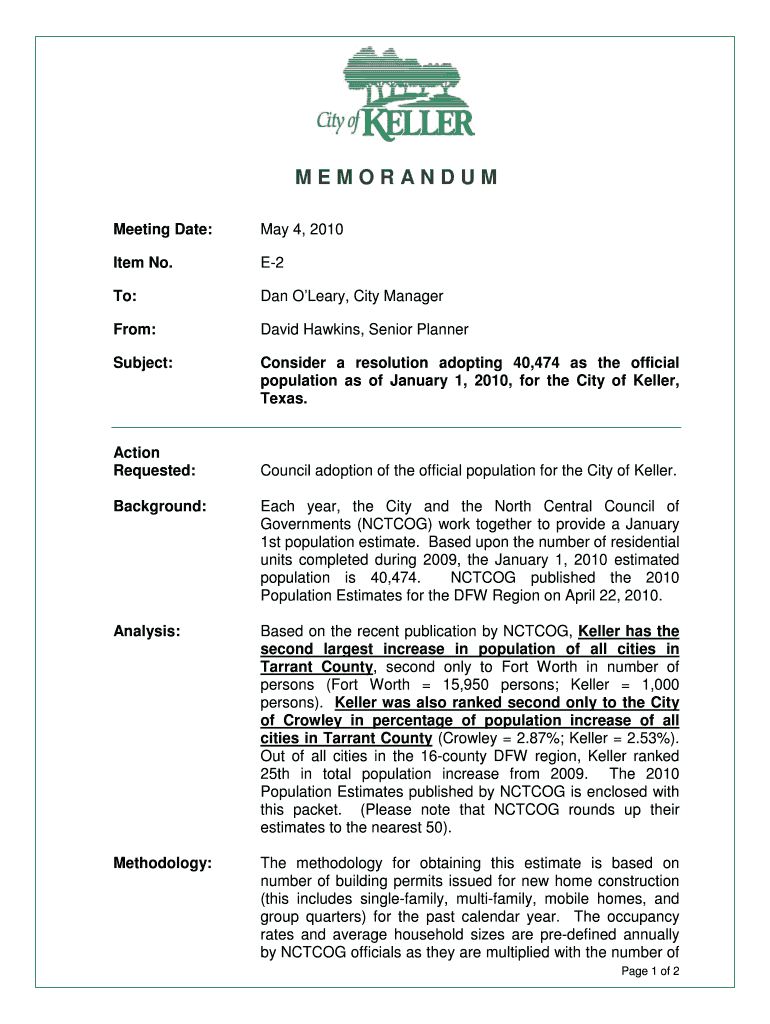 City of KELLER

MEMORANDUM

Meeting Date: May 4, 2010

Item No. E-2

To: Dan O'Leary, City Manager

From: David Hawkins, Senior Planner

Subject: Consider a resolution adopting 40,474 as the official population as of January 1, 2010, for the City of Keller, Texas.

Action Requested: Council adoption of the official population for the City of Keller.

Background: Each year, the City and the North Central Council of Governments (NCTCOG) work together to provide a January 1st population estimate. Based upon the number of residential units completed during 2009, the January 1, 2010 estimated population is 40,474. NCTCOG published the 2010 Population Estimates for the DFW Region on April 22, 2010.

Analysis: Based on the recent publication by NCTCOG, Keller has the second largest increase in population of all cities in Tarrant County, second only to Fort Worth in number of persons (Fort Worth = 15,950 persons; Keller = 1,000 persons). Keller was also ranked second only to the City of Crowley in percentage of population increase of all cities in Tarrant County (Crowley = 2.87%; Keller = 2.53%). Out of all cities in the 16-county DFW region, Keller ranked 25th in total population increase from 2009. The 2010 Population Estimates published by NCTCOG is enclosed with this packet. (Please note that NCTCOG rounds up their estimates to the nearest 50).

Methodology: The methodology for obtaining this estimate is based on number of building permits issued for new home construction (this includes single-family, multi-family, mobile homes, and group quarters) for the past calendar year. The occupancy rates and average household sizes are pre-defined annually by NCTCOG officials as they are multiplied with the number of

Page 1 of 2